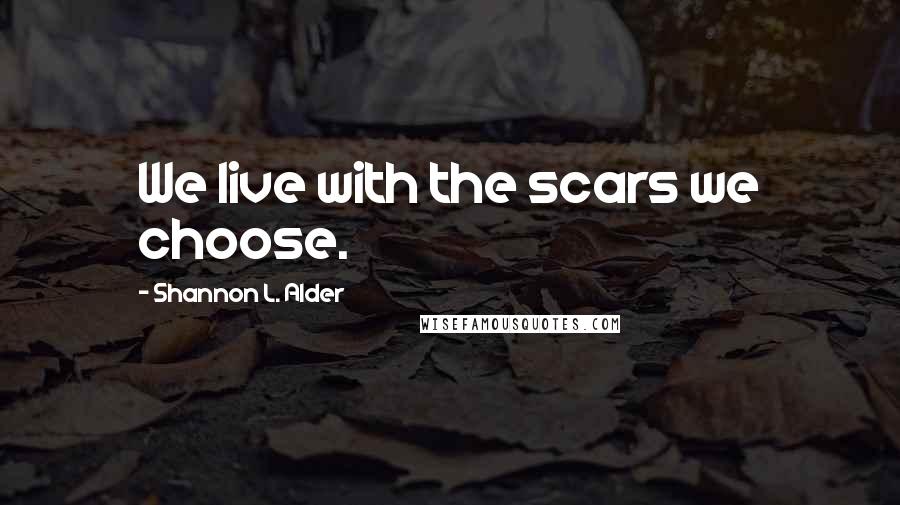 We live with the scars we choose.

- Shannon L. Alder

WISEFAMOUSQUOTES.COM